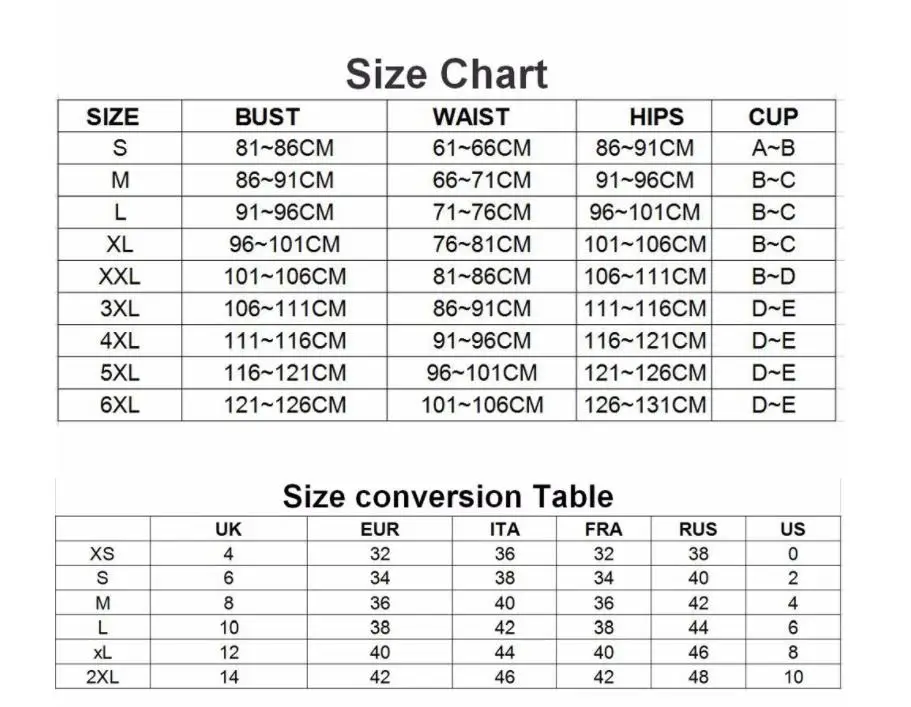 Size Chart

| SIZE | BUST | WAIST | HIPS | CUP |
|---|---|---|---|---|
| S | 81~86CM | 61~66CM | 86~91CM | A~B |
| M | 86~91CM | 66~71CM | 91~96CM | B~C |
| L | 91~96CM | 71~76CM | 96~101CM | B~C |
| XL | 96~101CM | 76~81CM | 101~106CM | B~C |
| XXL | 101~106CM | 81~86CM | 106~111CM | B~D |
| 3XL | 106~111CM | 86~91CM | 111~116CM | D~E |
| 4XL | 111~116CM | 91~96CM | 116~121CM | D~E |
| 5XL | 116~121CM | 96~101CM | 121~126CM | D~E |
| 6XL | 121~126CM | 101~106CM | 126~131CM | D~E |

Size conversion Table

| | UK | EUR | ITA | FRA | RUS | US |
|---|---|---|---|---|---|---|
| XS | 4 | 32 | 36 | 32 | 38 | 0 |
| S | 6 | 34 | 38 | 34 | 40 | 2 |
| M | 8 | 36 | 40 | 36 | 42 | 4 |
| L | 10 | 38 | 42 | 38 | 44 | 6 |
| xL | 12 | 40 | 44 | 40 | 46 | 8 |
| 2XL | 14 | 42 | 46 | 42 | 48 | 10 |